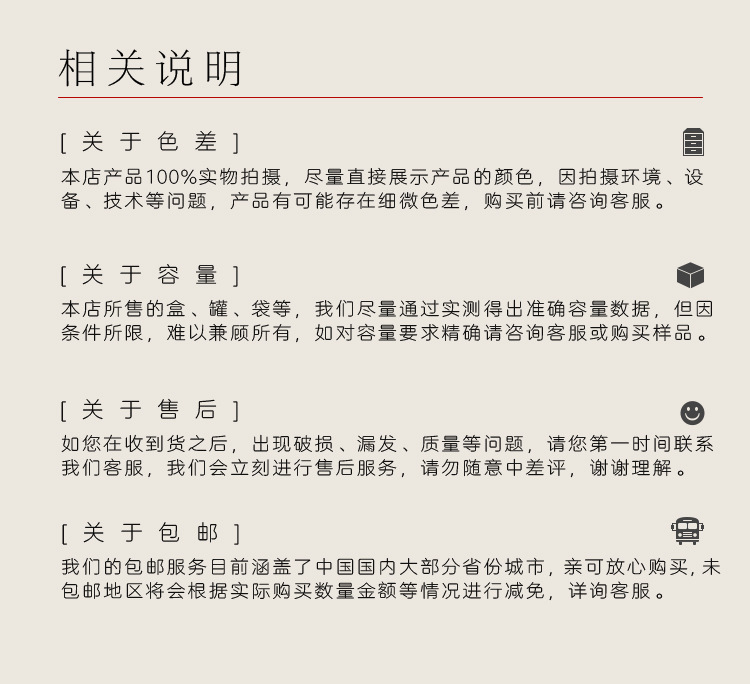 相关说明

[ 关 于 色 差 ]

本店产品100%实物拍摄，尽量直接展示产品的颜色，因拍摄环境、设备、技术等问题，产品有可能存在细微色差，购买前请咨询客服。

[ 关 于 容 量 ]

本店所售的盒、罐、袋等，我们尽量通过实测得出准确容量数据，但因条件所限，难以兼顾所有，如对容量要求精确请咨询客服或购买样品。

[ 关 于 售 后 ]

如您在收到货之后，出现破损、漏发、质量等问题，请您第一时间联系我们客服，我们会立刻进行售后服务，请勿随意中差评，谢谢理解。

[ 关 于 包 邮 ]

我们的包邮服务目前涵盖了中国国内大部分省份城市，亲可放心购买，未包邮地区将会根据实际购买数量金额等情况进行减免，详询客服。